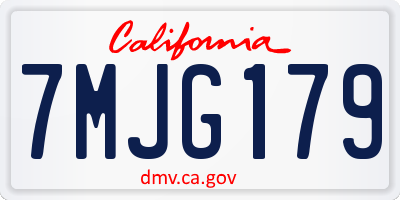 California

7MJG179

dmv.ca.gov